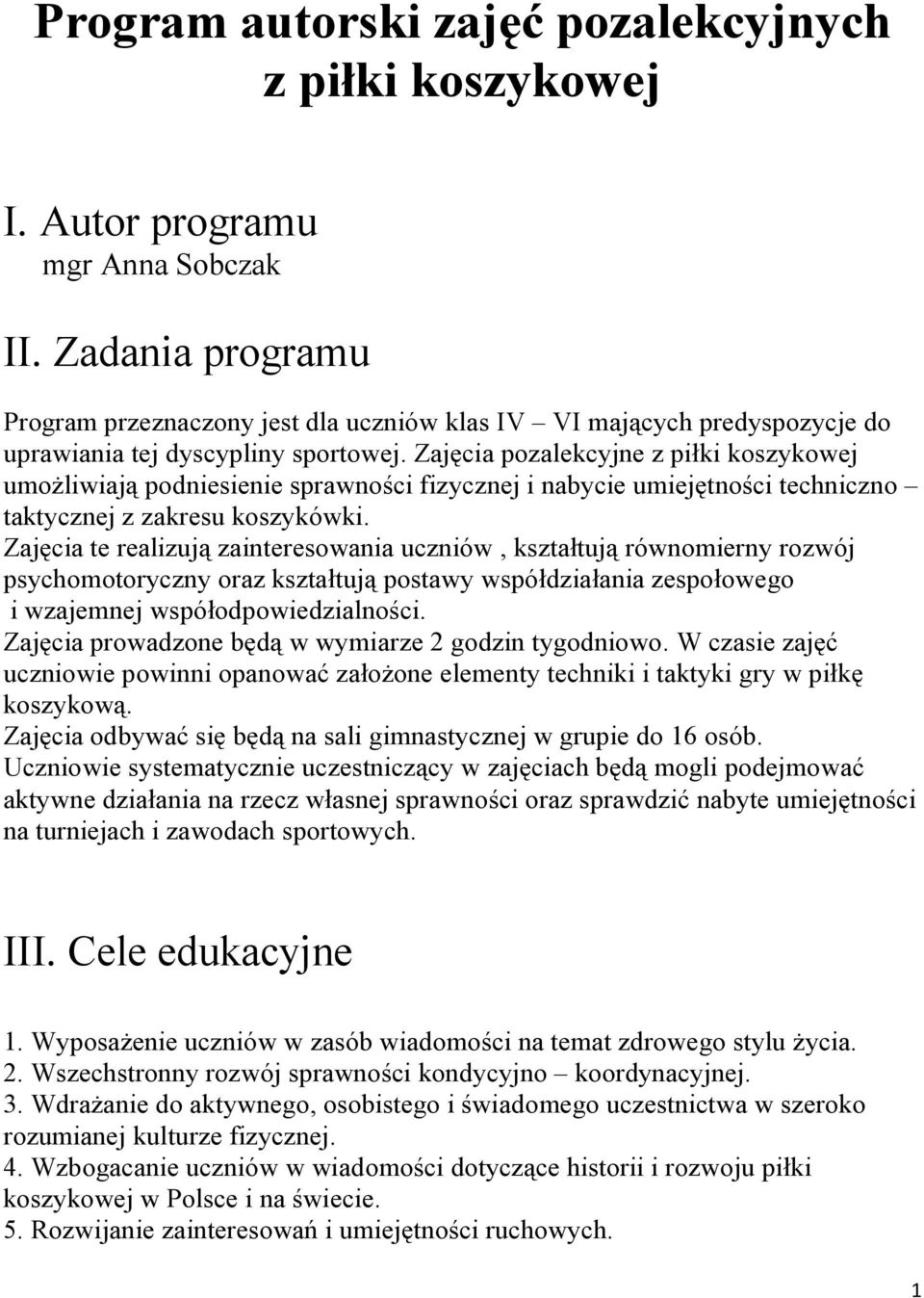 Program autorski zajęć pozalekcyjnych z piłki koszykowej

I. Autor programu
mgr Anna Sobczak

II. Zadania programu

Program przeznaczony jest dla uczniów klas IV – VI mających predyspozycje do uprawiania tej dyscypliny sportowej. Zajęcia pozalekcyjne z piłki koszykowej umożliwiają podniesienie sprawności fizycznej i nabycie umiejętności techniczno – taktycznej z zakresu koszykówki.
Zajęcia te realizują zainteresowania uczniów , kształtują równomierny rozwój psychomotoryczny oraz kształtują postawy współdziałania zespołowego i wzajemnej współodpowiedzialności.
Zajęcia prowadzone będą w wymiarze 2 godzin tygodniowo. W czasie zajęć uczniowie powinni opanować założone elementy techniki i taktyki gry w piłkę koszykową.
Zajęcia odbywać się będą na sali gimnastycznej w grupie do 16 osób.
Uczniowie systematycznie uczestniczący w zajęciach będą mogli podejmować aktywne działania na rzecz własnej sprawności oraz sprawdzić nabyte umiejętności na turniejach i zawodach sportowych.

III. Cele edukacyjne

1. Wyposażenie uczniów w zasób wiadomości na temat zdrowego stylu życia.
2. Wszechstronny rozwój sprawności kondycyjno – koordynacyjnej.
3. Wdrażanie do aktywnego, osobistego i świadomego uczestnictwa w szeroko rozumianej kulturze fizycznej.
4. Wzbogacanie uczniów w wiadomości dotyczące historii i rozwoju piłki koszykowej w Polsce i na świecie.
5. Rozwijanie zainteresowań i umiejętności ruchowych.

1